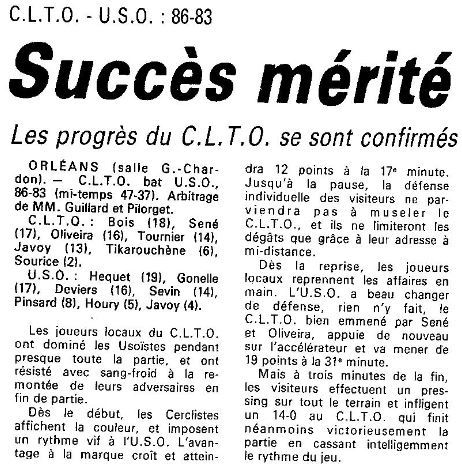 C.L.T.O. - U.S.O. : 86-83

Succès mérité

Les progrès du C.L.T.O. se sont confirmés

ORLÉANS (salle G.-Chardon). — C.L.T.O. bat U.S.O., 86-83 (mi-temps 47-37). Arbitrage de MM. Guillard et Pilorget.

C.L.T.O. : Bois (18), Sené (17), Oliveira (16), Tournier (14), Javoy (13), Tikarouchène (6), Sourice (2).

U.S.O. : Hequet (19), Gonelle (17), Deviers (16), Sevin (14), Pinsard (8), Houry (5), Javoy (4).

Les joueurs locaux du C.L.T.O. ont dominé les Usoïstes pendant presque toute la partie, et ont résisté avec sang-froid à la remontée de leurs adversaires en fin de partie.

Dès le début, les Cerclistes affichent la couleur, et imposent un rythme vif à l'U.S.O. L'avantage à la marque croît et atteindra 12 points à la 17e minute. Jusqu'à la pause, la défense individuelle des visiteurs ne parviendra pas à museler le C.L.T.O., et ils ne limiteront les dégâts que grâce à leur adresse à mi-distance.

Dès la reprise, les joueurs locaux reprennent les affaires en main. L'U.S.O. a beau changer de défense, rien n'y fait, le C.L.T.O. bien emmené par Sené et Oliveira, appuie de nouveau sur l'accélérateur et va mener de 19 points à la 31e minute.

Mais à trois minutes de la fin, les visiteurs effectuent un pressing sur tout le terrain et infligent un 14-0 au C.L.T.O. qui finit néanmoins victorieusement la partie en cassant intelligemment le rythme du jeu.